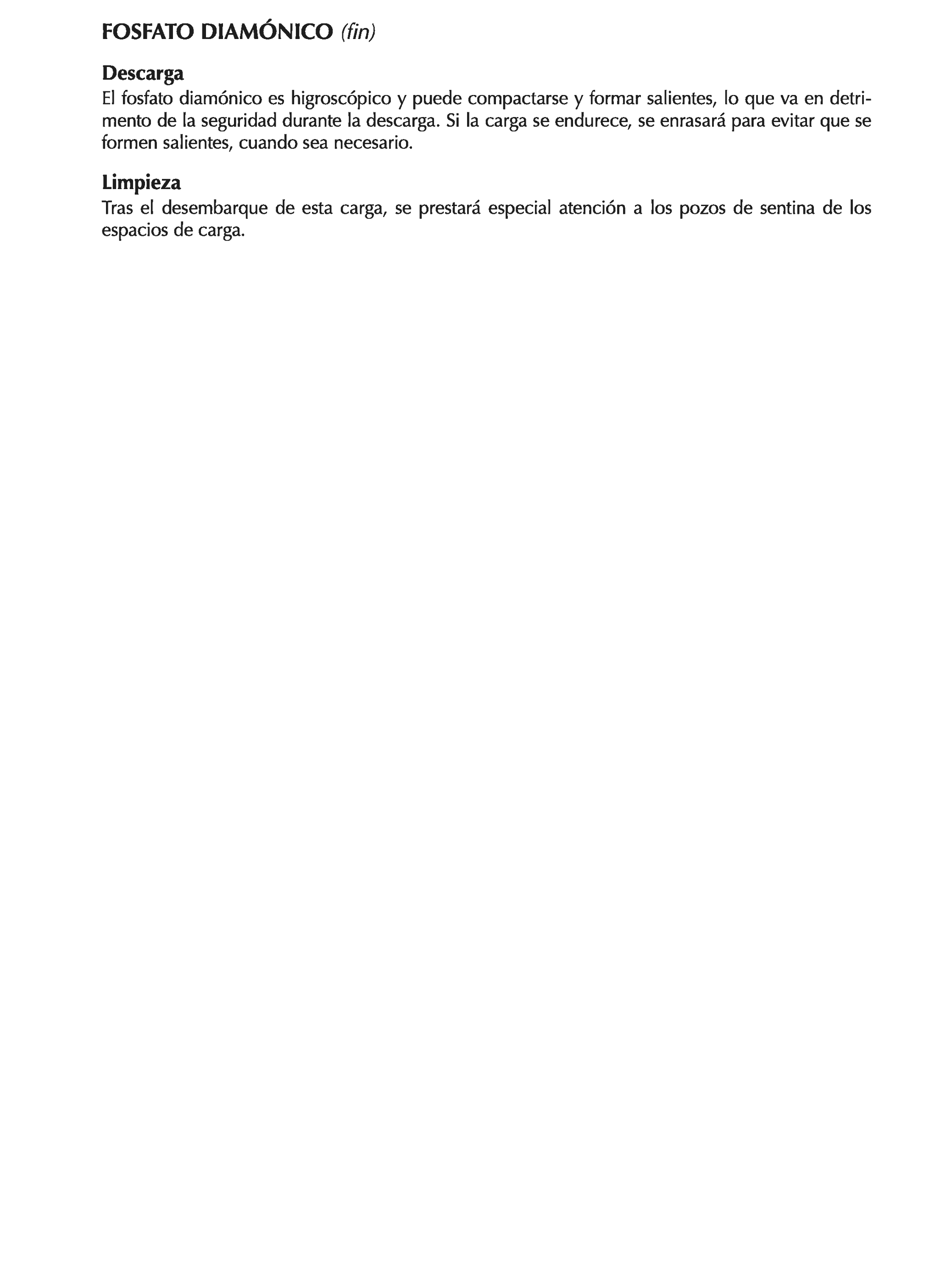 FOSFATO DIAMÓNICO (fin)

Descarga
El fosfato diamónico es higroscópico y puede compactarse y formar salientes, lo que va en detrimento de la seguridad durante la descarga. Si la carga se endurece, se enrasará para evitar que se formen salientes, cuando sea necesario.

Limpieza
Tras el desembarque de esta carga, se prestará especial atención a los pozos de sentina de los espacios de carga.